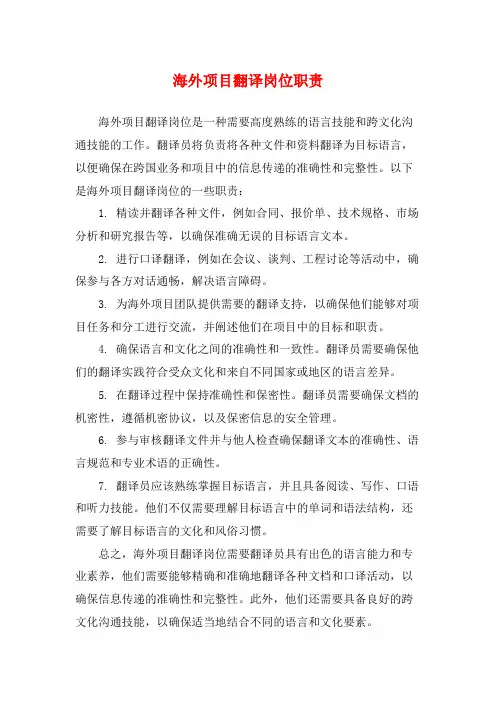 海外项目翻译岗位职责

海外项目翻译岗位是一种需要高度熟练的语言技能和跨文化沟通技能的工作。翻译员将负责将各种文件和资料翻译为目标语言，以便确保在跨国业务和项目中的信息传递的准确性和完整性。以下是海外项目翻译岗位的一些职责：

1. 精读并翻译各种文件，例如合同、报价单、技术规格、市场分析和研究报告等，以确保准确无误的目标语言文本。

2. 进行口译翻译，例如在会议、谈判、工程讨论等活动中，确保参与各方对话通畅，解决语言障碍。

3. 为海外项目团队提供需要的翻译支持，以确保他们能够对项目任务和分工进行交流，并阐述他们在项目中的目标和职责。

4. 确保语言和文化之间的准确性和一致性。翻译员需要确保他们的翻译实践符合受众文化和来自不同国家或地区的语言差异。

5. 在翻译过程中保持准确性和保密性。翻译员需要确保文档的机密性，遵循机密协议，以及保密信息的安全管理。

6. 参与审核翻译文件并与他人检查确保翻译文本的准确性、语言规范和专业术语的正确性。

7. 翻译员应该熟练掌握目标语言，并且具备阅读、写作、口语和听力技能。他们不仅需要理解目标语言中的单词和语法结构，还需要了解目标语言的文化和风俗习惯。

总之，海外项目翻译岗位需要翻译员具有出色的语言能力和专业素养，他们需要能够精确和准确地翻译各种文档和口译活动，以确保信息传递的准确性和完整性。此外，他们还需要具备良好的跨文化沟通技能，以确保适当地结合不同的语言和文化要素。